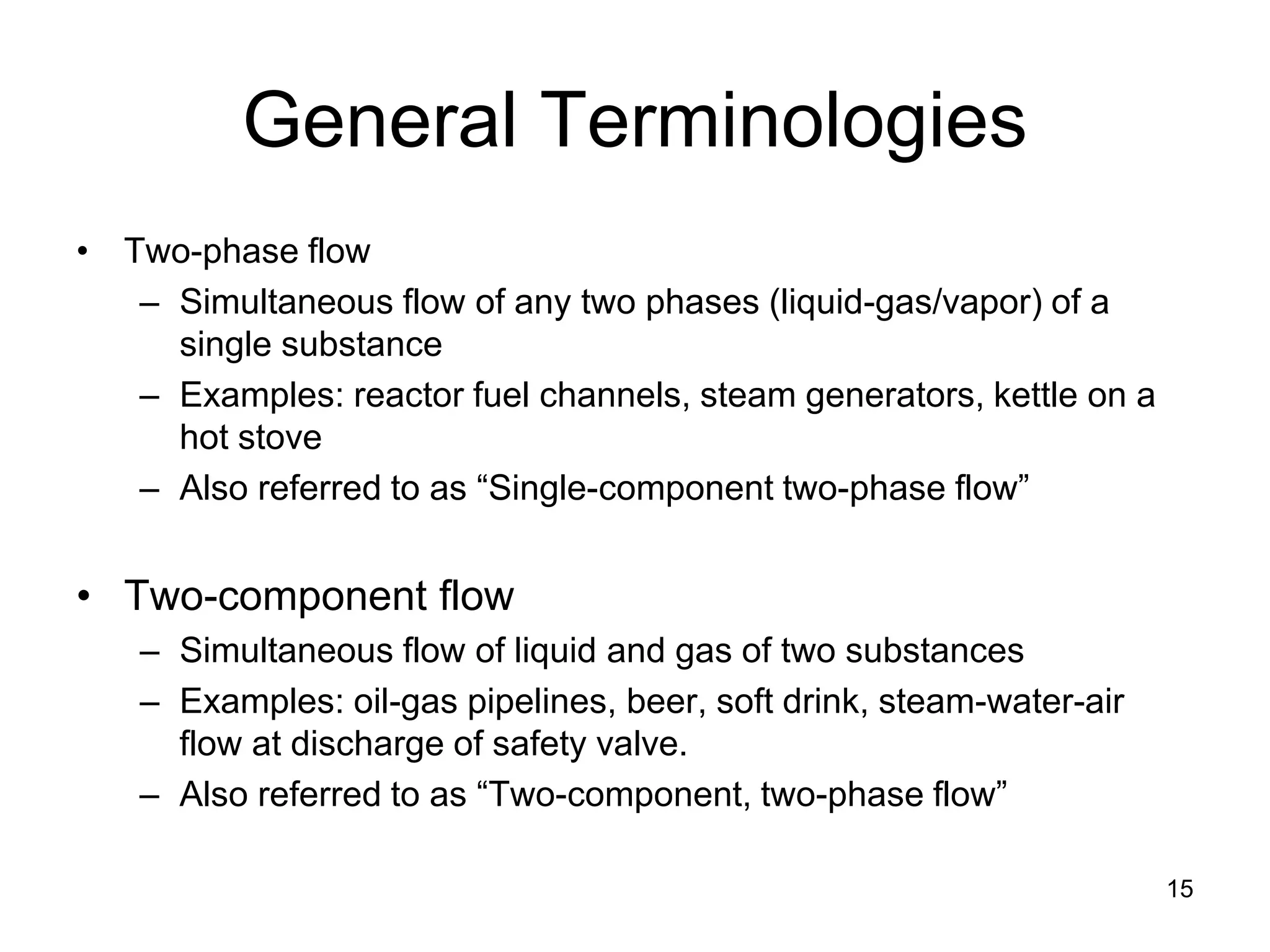 General Terminologies

• Two-phase flow
– Simultaneous flow of any two phases (liquid-gas/vapor) of a single substance
– Examples: reactor fuel channels, steam generators, kettle on a hot stove
– Also referred to as “Single-component two-phase flow”

• Two-component flow
– Simultaneous flow of liquid and gas of two substances
– Examples: oil-gas pipelines, beer, soft drink, steam-water-air flow at discharge of safety valve.
– Also referred to as “Two-component, two-phase flow”

15